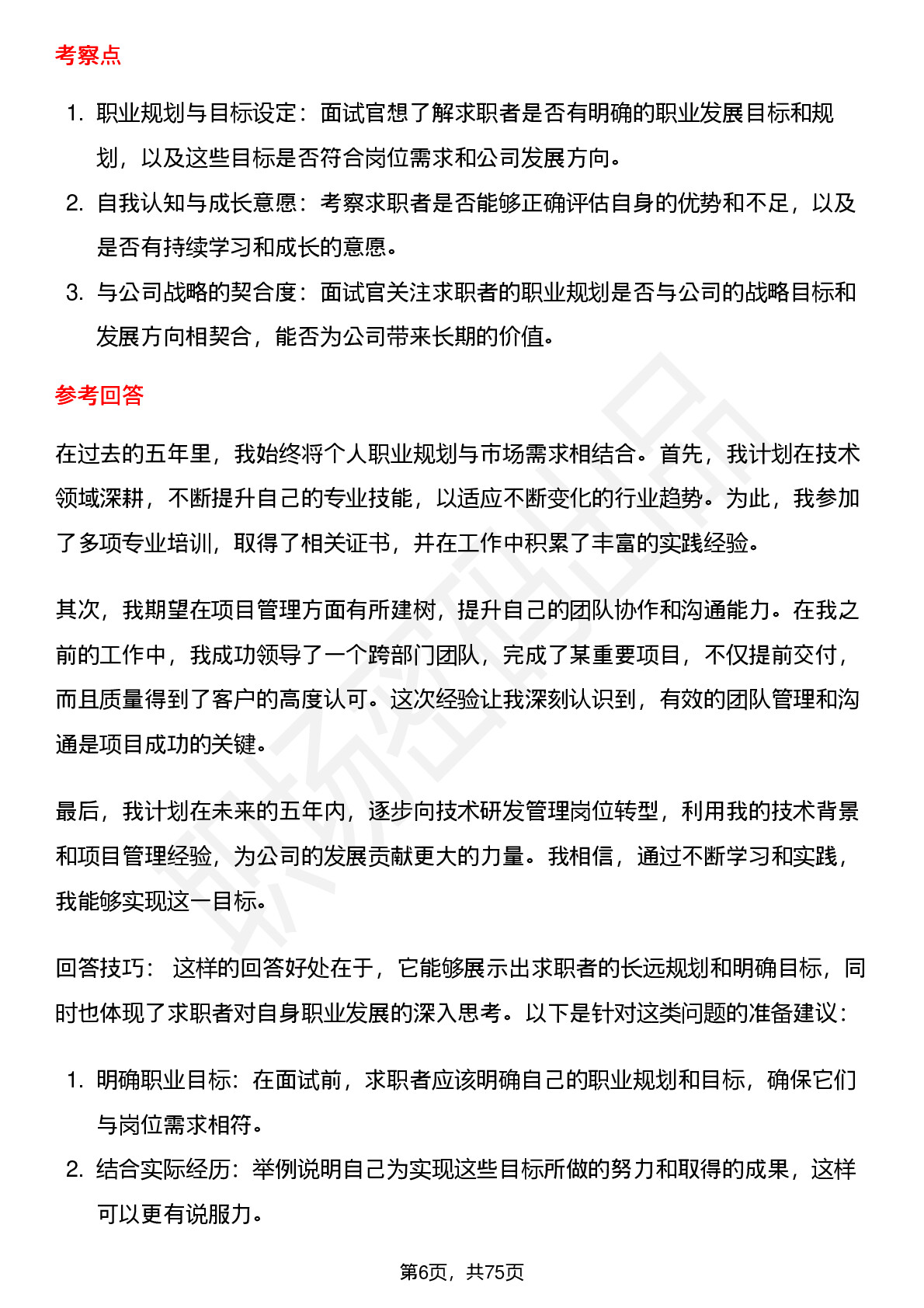 考察点

1. 职业规划与目标设定：面试官想了解求职者是否有明确的职业发展目标和规划，以及这些目标是否符合岗位需求和公司发展方向。
2. 自我认知与成长意愿：考察求职者是否能够正确评估自身的优势和不足，以及是否有持续学习和成长的意愿。
3. 与公司战略的契合度：面试官关注求职者的职业规划是否与公司的战略目标和发展方向相契合，能否为公司带来长期的价值。

参考回答

在过去的五年里，我始终将个人职业规划与市场需求相结合。首先，我计划在技术领域深耕，不断提升自己的专业技能，以适应不断变化的行业趋势。为此，我参加了多项专业培训，取得了相关证书，并在工作中积累了丰富的实践经验。

其次，我期望在项目管理方面有所建树，提升自己的团队协作和沟通能力。在我之前的工作中，我成功领导了一个跨部门团队，完成了某重要项目，不仅提前交付，而且质量得到了客户的高度认可。这次经验让我深刻认识到，有效的团队管理和沟通是项目成功的关键。

最后，我计划在未来的五年内，逐步向技术研发管理岗位转型，利用我的技术背景和项目管理经验，为公司的发展贡献更大的力量。我相信，通过不断学习和实践，我能够实现这一目标。

回答技巧： 这样的回答好处在于，它能够展示出求职者的长远规划和明确目标，同时也体现了求职者对自身职业发展的深入思考。以下是针对这类问题的准备建议：

1. 明确职业目标：在面试前，求职者应该明确自己的职业规划和目标，确保它们与岗位需求相符。
2. 结合实际经历：举例说明自己为实现这些目标所做的努力和取得的成果，这样可以更有说服力。

第6页，共75页